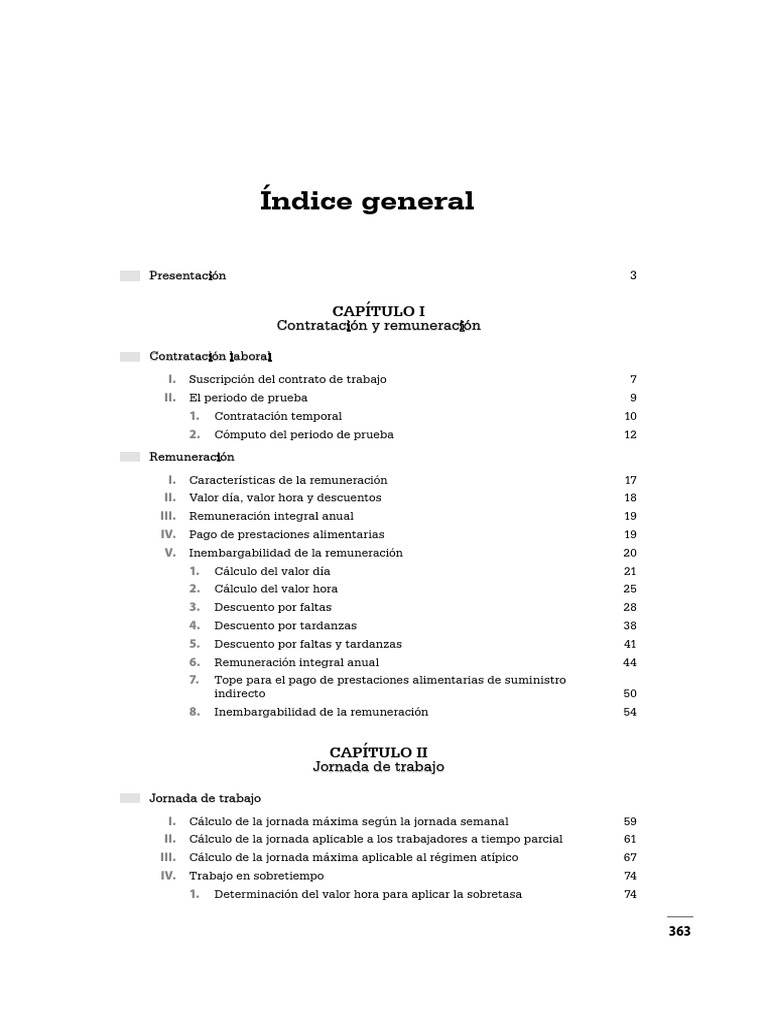 Índice general

Presentación 3

CAPÍTULO I
Contratación y remuneración

Contratación laboral

I. Suscripción del contrato de trabajo 7
II. El periodo de prueba 9
1. Contratación temporal 10
2. Cómputo del periodo de prueba 12

Remuneración

I. Características de la remuneración 17
II. Valor día, valor hora y descuentos 18
III. Remuneración integral anual 19
IV. Pago de prestaciones alimentarias 19
V. Inembargabilidad de la remuneración 20
1. Cálculo del valor día 21
2. Cálculo del valor hora 25
3. Descuento por faltas 28
4. Descuento por tardanzas 38
5. Descuento por faltas y tardanzas 41
6. Remuneración integral anual 44
7. Tope para el pago de prestaciones alimentarias de suministro indirecto 50
8. Inembargabilidad de la remuneración 54

CAPÍTULO II
Jornada de trabajo

Jornada de trabajo

I. Cálculo de la jornada máxima según la jornada semanal 59
II. Cálculo de la jornada aplicable a los trabajadores a tiempo parcial 61
III. Cálculo de la jornada máxima aplicable al régimen atípico 67
IV. Trabajo en sobretiempo 74
1. Determinación del valor hora para aplicar la sobretasa 74

363